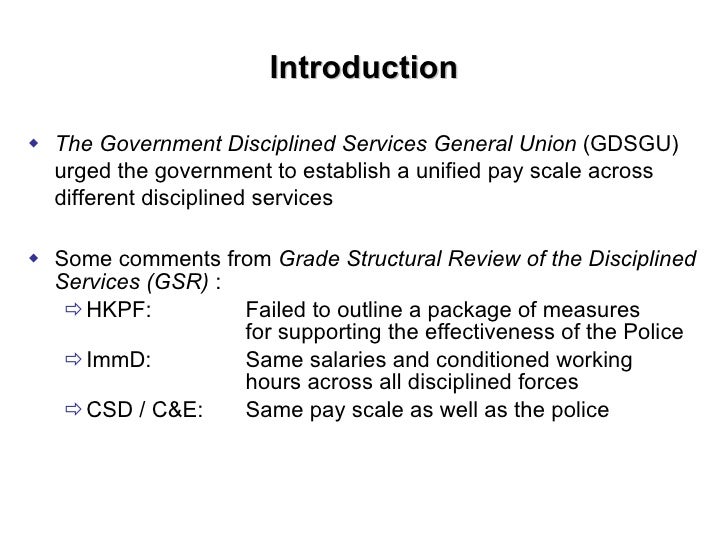 Introduction

• The Government Disciplined Services General Union (GDSGU) urged the government to establish a unified pay scale across different disciplined services

• Some comments from Grade Structural Review of the Disciplined Services (GSR) :
⇨ HKPF: Failed to outline a package of measures for supporting the effectiveness of the Police
⇨ ImmD: Same salaries and conditioned working hours across all disciplined forces
⇨ CSD / C&E: Same pay scale as well as the police